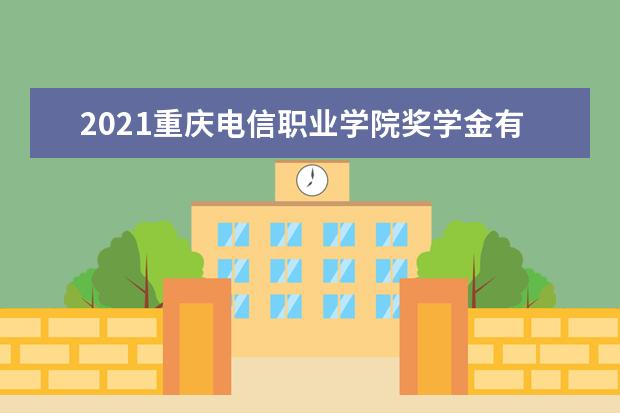 2021重庆电信职业学院奖学金有